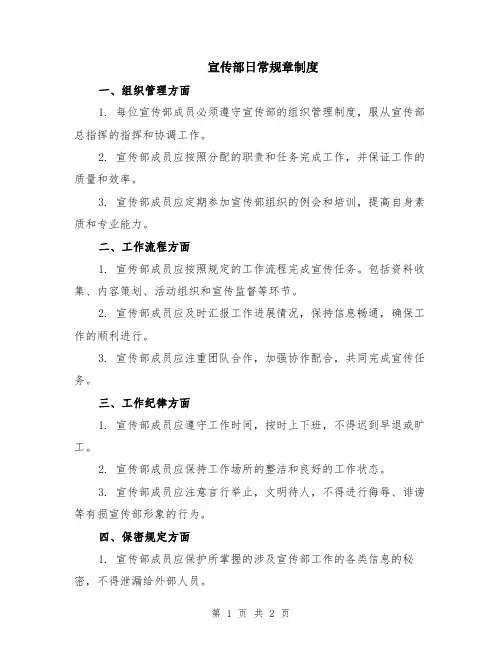 宣传部日常规章制度

一、组织管理方面

1. 每位宣传部成员必须遵守宣传部的组织管理制度，服从宣传部总指挥的指挥和协调工作。

2. 宣传部成员应按照分配的职责和任务完成工作，并保证工作的质量和效率。

3. 宣传部成员应定期参加宣传部组织的例会和培训，提高自身素质和专业能力。

二、工作流程方面

1. 宣传部成员应按照规定的工作流程完成宣传任务。包括资料收集、内容策划、活动组织和宣传监督等环节。

2. 宣传部成员应及时汇报工作进展情况，保持信息畅通，确保工作的顺利进行。

3. 宣传部成员应注重团队合作，加强协作配合，共同完成宣传任务。

三、工作纪律方面

1. 宣传部成员应遵守工作时间，按时上下班，不得迟到早退或旷工。

2. 宣传部成员应保持工作场所的整洁和良好的工作状态。

3. 宣传部成员应注意言行举止，文明待人，不得进行侮辱、诽谤等有损宣传部形象的行为。

四、保密规定方面

1. 宣传部成员应保护所掌握的涉及宣传部工作的各类信息的秘密，不得泄漏给外部人员。

第 1 页 共 2 页